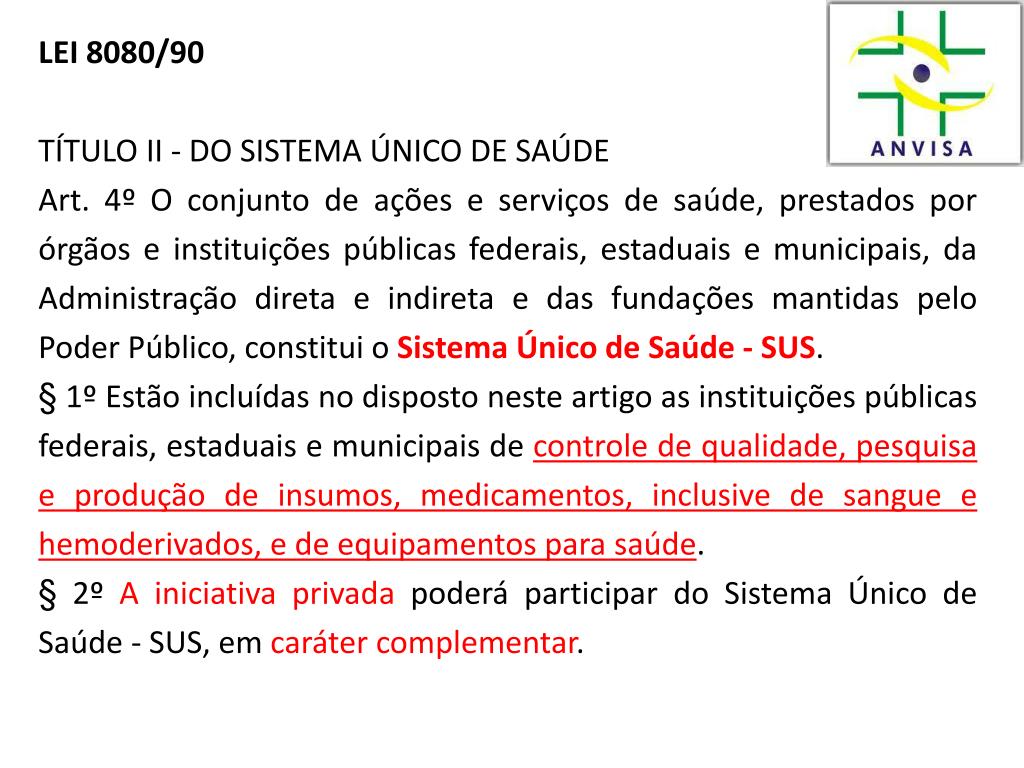 LEI 8080/90

ANVISA

TÍTULO II - DO SISTEMA ÚNICO DE SAÚDE
Art. 4º O conjunto de ações e serviços de saúde, prestados por órgãos e instituições públicas federais, estaduais e municipais, da Administração direta e indireta e das fundações mantidas pelo Poder Público, constitui o Sistema Único de Saúde - SUS.
§ 1º Estão incluídas no disposto neste artigo as instituições públicas federais, estaduais e municipais de controle de qualidade, pesquisa e produção de insumos, medicamentos, inclusive de sangue e hemoderivados, e de equipamentos para saúde.
§ 2º A iniciativa privada poderá participar do Sistema Único de Saúde - SUS, em caráter complementar.